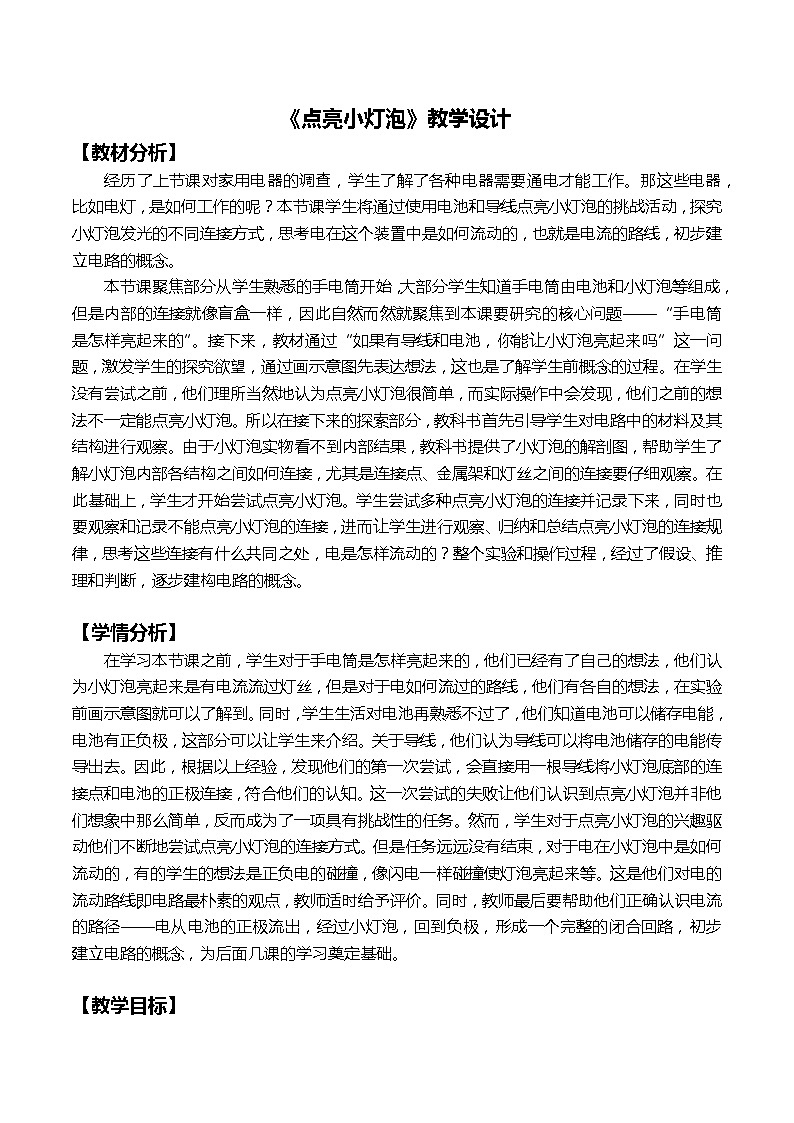 《点亮小灯泡》教学设计

【教材分析】

经历了上节课对家用电器的调查，学生了解了各种电器需要通电才能工作。那这些电器，比如电灯，是如何工作的呢？本节课学生将通过使用电池和导线点亮小灯泡的挑战活动，探究小灯泡发光的不同连接方式，思考电在这个装置中是如何流动的，也就是电流的路线，初步建立电路的概念。

本节课聚焦部分从学生熟悉的手电筒开始，大部分学生知道手电筒由电池和小灯泡等组成，但是内部的连接就像盲盒一样，因此自然而然就聚焦到本课要研究的核心问题——“手电筒是怎样亮起来的”。接下来，教材通过“如果有导线和电池，你能让小灯泡亮起来吗”这一问题，激发学生的探究欲望，通过画示意图先表达想法，这也是了解学生前概念的过程。在学生没有尝试之前，他们理所当然地认为点亮小灯泡很简单，而实际操作中会发现，他们之前的想法不一定能点亮小灯泡。所以在接下来的探索部分，教科书首先引导学生对电路中的材料及其结构进行观察。由于小灯泡实物看不到内部结果，教科书提供了小灯泡的解剖图，帮助学生了解小灯泡内部各结构之间如何连接，尤其是连接点、金属架和灯丝之间的连接要仔细观察。在此基础上，学生才开始尝试点亮小灯泡。学生尝试多种点亮小灯泡的连接并记录下来，同时也要观察和记录不能点亮小灯泡的连接，进而让学生进行观察、归纳和总结点亮小灯泡的连接规律，思考这些连接有什么共同之处，电是怎样流动的？整个实验和操作过程，经过了假设、推理和判断，逐步建构电路的概念。

【学情分析】

在学习本节课之前，学生对于手电筒是怎样亮起来的，他们已经有了自己的想法，他们认为小灯泡亮起来是有电流流过灯丝，但是对于电如何流过的路线，他们有各自的想法，在实验前画示意图就可以了解到。同时，学生生活对电池再熟悉不过了，他们知道电池可以储存电能，电池有正负极，这部分可以让学生来介绍。关于导线，他们认为导线可以将电池储存的电能传导出去。因此，根据以上经验，发现他们的第一次尝试，会直接用一根导线将小灯泡底部的连接点和电池的正极连接，符合他们的认知。这一次尝试的失败让他们认识到点亮小灯泡并非他们想象中那么简单，反而成为了一项具有挑战性的任务。然而，学生对于点亮小灯泡的兴趣驱动他们不断地尝试点亮小灯泡的连接方式。但是任务远远没有结束，对于电在小灯泡中是如何流动的，有的学生的想法是正负电的碰撞，像闪电一样碰撞使灯泡亮起来等。这是他们对电的流动路线即电路最朴素的观点，教师适时给予评价。同时，教师最后要帮助他们正确认识电流的路径——电从电池的正极流出，经过小灯泡，回到负极，形成一个完整的闭合回路，初步建立电路的概念，为后面几课的学习奠定基础。

【教学目标】